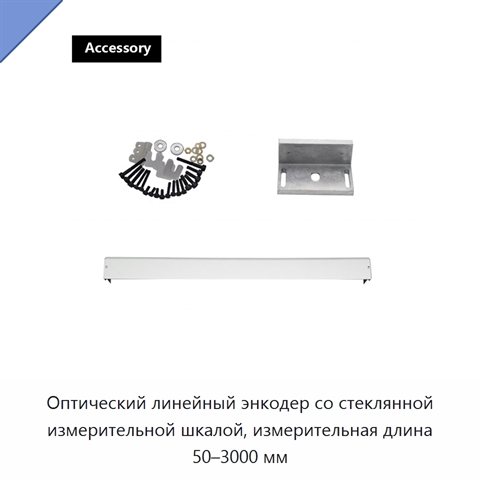 Accessory

Оптический линейный энкодер со стеклянной измерительной шкалой, измерительная длина 50–3000 мм